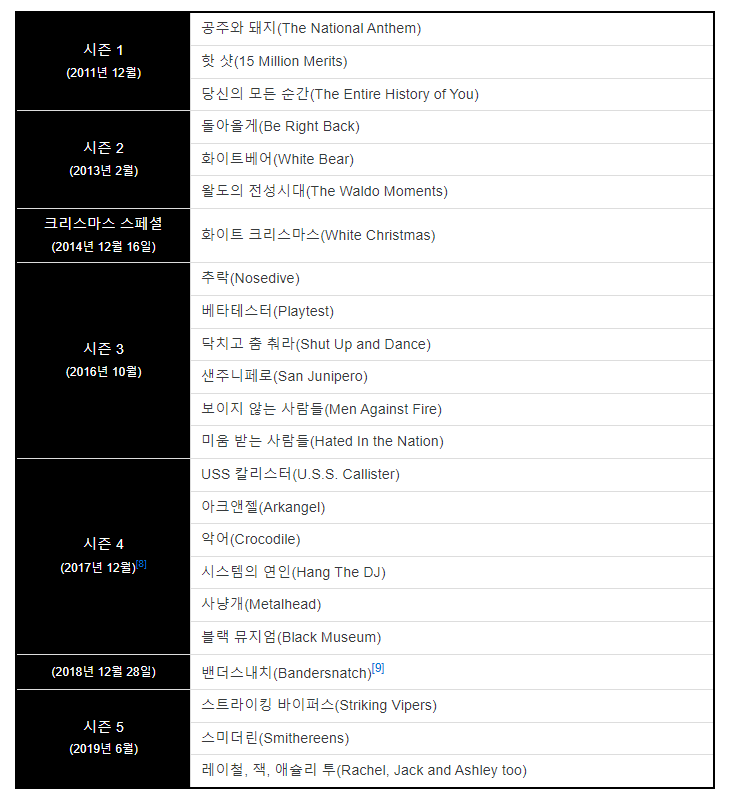 | | |
|---|---|
| 시즌 1 (2011년 12월) | 공주와 돼지(The National Anthem) |
| | 핫 샷(15 Million Merits) |
| | 당신의 모든 순간(The Entire History of You) |
| 시즌 2 (2013년 2월) | 돌아올게(Be Right Back) |
| | 화이트베어(White Bear) |
| | 왈도의 전성시대(The Waldo Moments) |
| 크리스마스 스페셜 (2014년 12월 16일) | 화이트 크리스마스(White Christmas) |
| 시즌 3 (2016년 10월) | 추락(Nosedive) |
| | 베타테스터(Playtest) |
| | 닥치고 춤 춰라(Shut Up and Dance) |
| | 샌주니페로(San Junipero) |
| | 보이지 않는 사람들(Men Against Fire) |
| | 미움 받는 사람들(Hated In the Nation) |
| 시즌 4 (2017년 12월)[8] | USS 칼리스터(U.S.S. Callister) |
| | 아크앤젤(Arkangel) |
| | 악어(Crocodile) |
| | 시스템의 연인(Hang The DJ) |
| | 사냥개(Metalhead) |
| | 블랙 뮤지엄(Black Museum) |
| (2018년 12월 28일) | 밴더스내치(Bandersnatch)[9] |
| 시즌 5 (2019년 6월) | 스트라이킹 바이퍼스(Striking Vipers) |
| | 스미더린(Smithereens) |
| | 레이철, 잭, 애슐리 투(Rachel, Jack and Ashley too) |